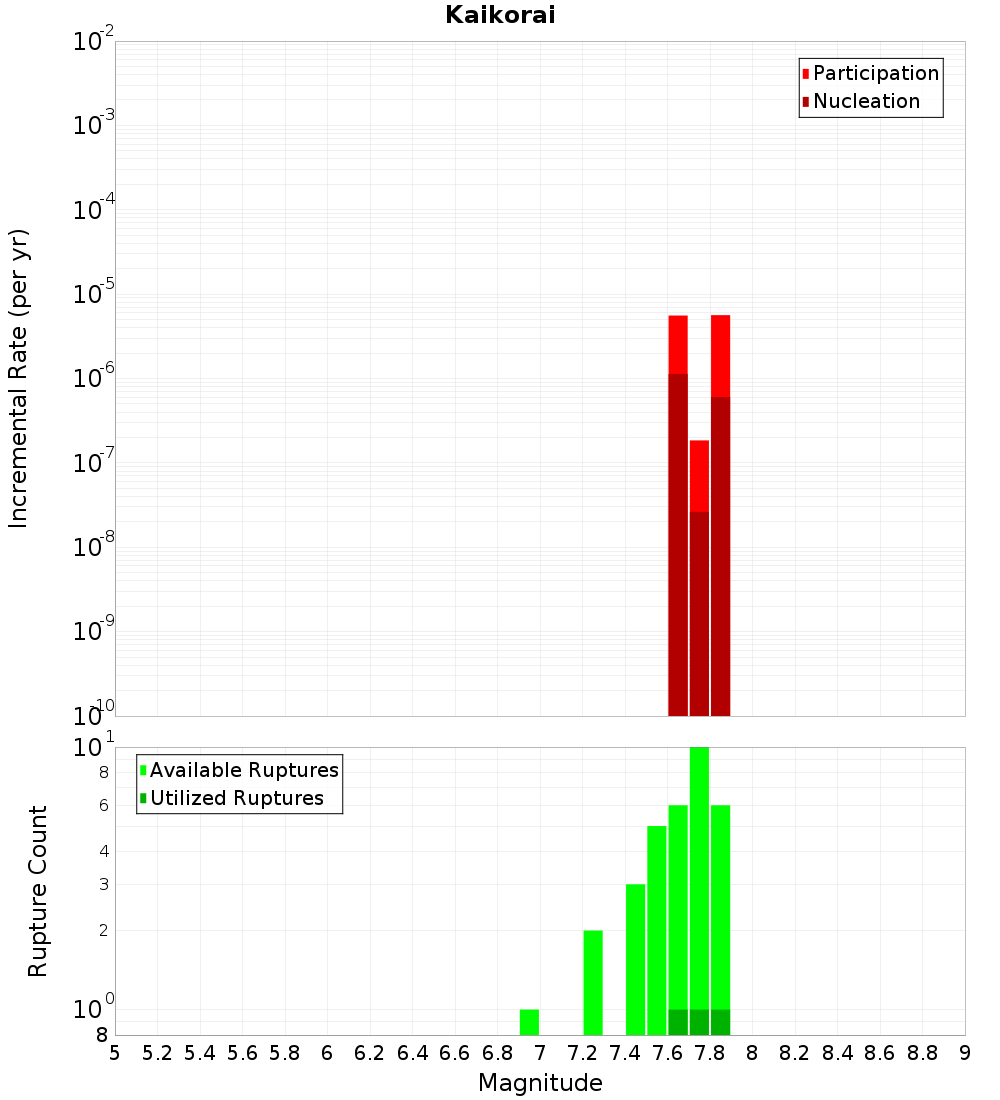 Kaikorai

Participation
Nucleation

Incremental Rate (per yr)

$10^{-2}$
$10^{-3}$
$10^{-4}$
$10^{-5}$
$10^{-6}$
$10^{-7}$
$10^{-8}$
$10^{-9}$
$10^{-10}$

Available Ruptures
Utilized Ruptures

Rupture Count

$10^{1}$
8
6
4
3
2
$10^{0}$
8

5 5.2 5.4 5.6 5.8 6 6.2 6.4 6.6 6.8 7 7.2 7.4 7.6 7.8 8 8.2 8.4 8.6 8.8 9

Magnitude